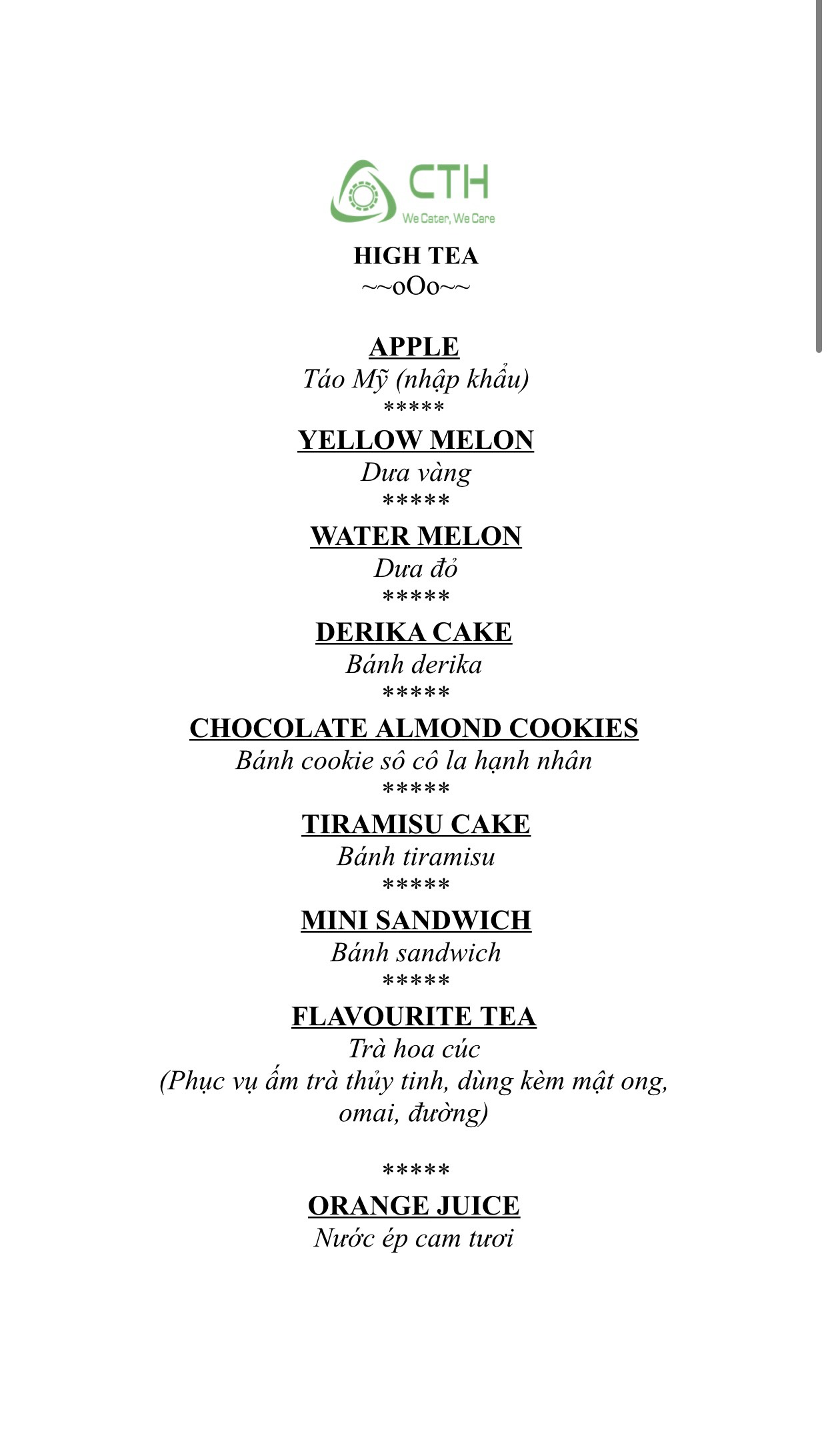 CTH
We Cater, We Care

HIGH TEA
~~oOo~~

APPLE
Táo Mỹ (nhập khẩu)
*****
YELLOW MELON
Dưa vàng
*****
WATER MELON
Dưa đỏ
*****
DERIKA CAKE
Bánh derika
*****
CHOCOLATE ALMOND COOKIES
Bánh cookie sô cô la hạnh nhân
*****
TIRAMISU CAKE
Bánh tiramisu
*****
MINI SANDWICH
Bánh sandwich
*****
FLAVOURITE TEA
Trà hoa cúc
(Phục vụ ấm trà thủy tinh, dùng kèm mật ong, omai, đường)

*****
ORANGE JUICE
Nước ép cam tươi